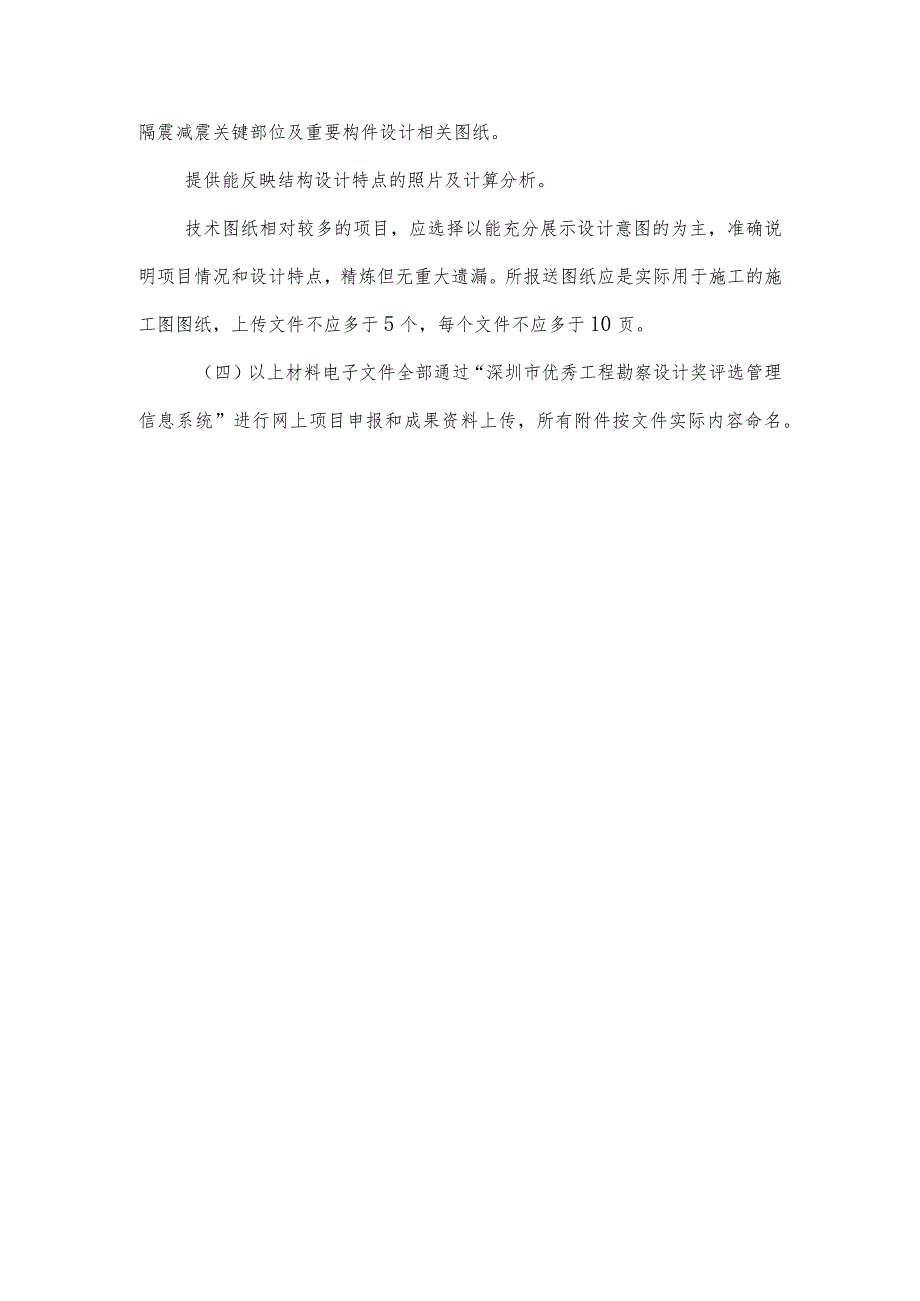 隔震减震关键部位及重要构件设计相关图纸。

提供能反映结构设计特点的照片及计算分析。

技术图纸相对较多的项目，应选择以能充分展示设计意图的为主，准确说明项目情况和设计特点，精炼但无重大遗漏。所报送图纸应是实际用于施工的施工图图纸，上传文件不应多于5个，每个文件不应多于10页。

（四）以上材料电子文件全部通过“深圳市优秀工程勘察设计奖评选管理信息系统”进行网上项目申报和成果资料上传，所有附件按文件实际内容命名。